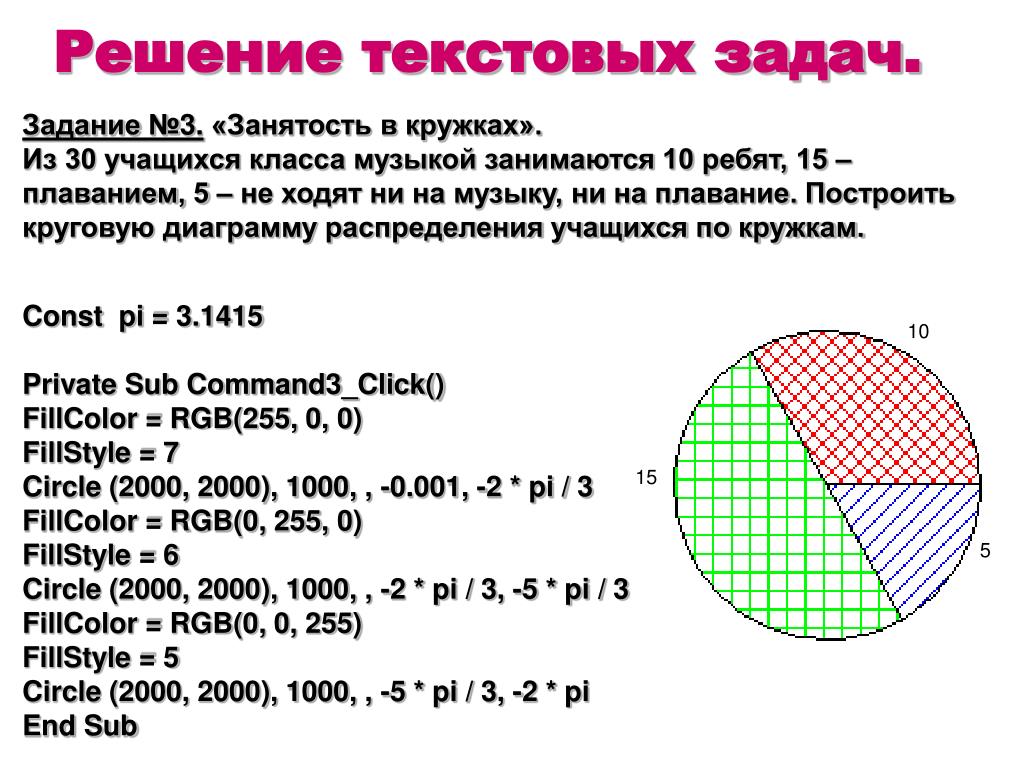 Решение текстовых задач.

Задание №3. «Занятость в кружках».
Из 30 учащихся класса музыкой занимаются 10 ребят, 15 – плаванием, 5 – не ходят ни на музыку, ни на плавание. Построить круговую диаграмму распределения учащихся по кружкам.

Const pi = 3.1415

Private Sub Command3_Click()
FillColor = RGB(255, 0, 0)
FillStyle = 7
Circle (2000, 2000), 1000, , -0.001, -2 * pi / 3
FillColor = RGB(0, 255, 0)
FillStyle = 6
Circle (2000, 2000), 1000, , -2 * pi / 3, -5 * pi / 3
FillColor = RGB(0, 0, 255)
FillStyle = 5
Circle (2000, 2000), 1000, , -5 * pi / 3, -2 * pi
End Sub

10
15
5